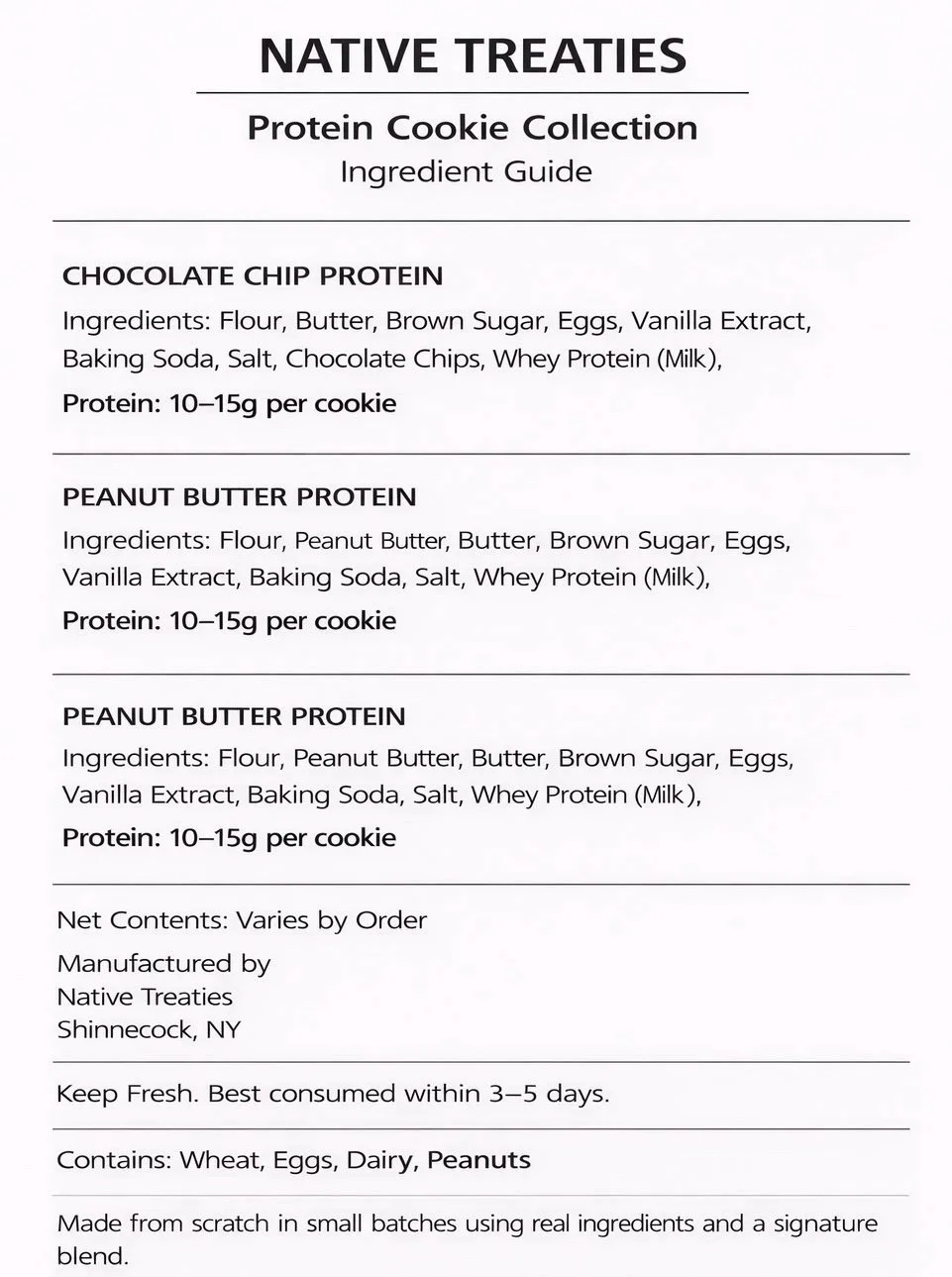 NATIVE TREATIES

Protein Cookie Collection
Ingredient Guide

CHOCOLATE CHIP PROTEIN
Ingredients: Flour, Butter, Brown Sugar, Eggs, Vanilla Extract, Baking Soda, Salt, Chocolate Chips, Whey Protein (Milk),
Protein: 10–15g per cookie

PEANUT BUTTER PROTEIN
Ingredients: Flour, Peanut Butter, Butter, Brown Sugar, Eggs, Vanilla Extract, Baking Soda, Salt, Whey Protein (Milk),
Protein: 10–15g per cookie

PEANUT BUTTER PROTEIN
Ingredients: Flour, Peanut Butter, Butter, Brown Sugar, Eggs, Vanilla Extract, Baking Soda, Salt, Whey Protein (Milk),
Protein: 10–15g per cookie

Net Contents: Varies by Order

Manufactured by
Native Treaties
Shinnecock, NY

Keep Fresh. Best consumed within 3–5 days.

Contains: Wheat, Eggs, Dairy, Peanuts

Made from scratch in small batches using real ingredients and a signature blend.